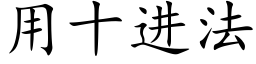 用十进法